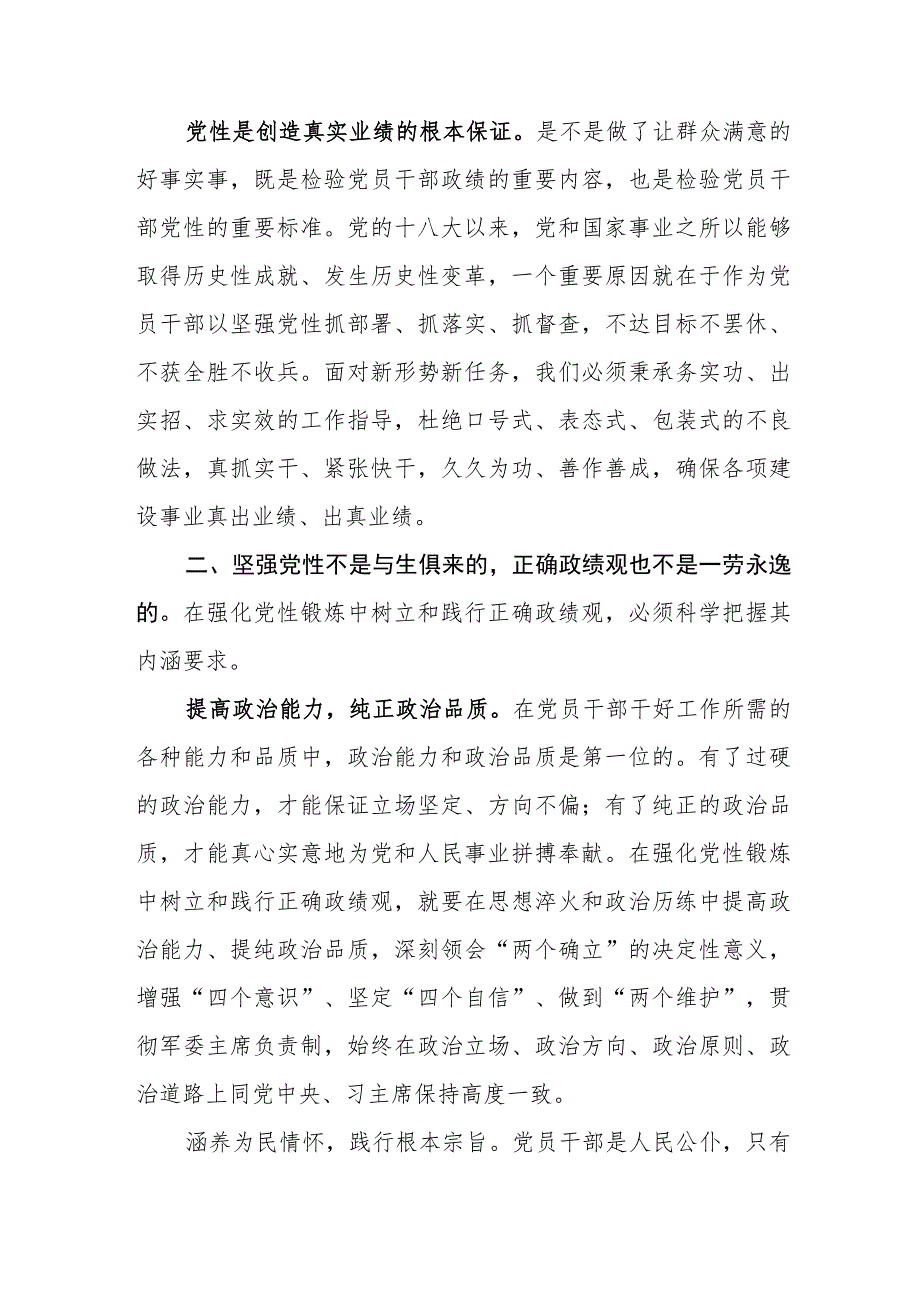 党性是创造真实业绩的根本保证。是不是做了让群众满意的好事实事，既是检验党员干部政绩的重要内容，也是检验党员干部党性的重要标准。党的十八大以来，党和国家事业之所以能够取得历史性成就、发生历史性变革，一个重要原因就在于作为党员干部以坚强党性抓部署、抓落实、抓督查，不达目标不罢休、不获全胜不收兵。面对新形势新任务，我们必须秉承务实功、出实招、求实效的工作指导，杜绝口号式、表态式、包装式的不良做法，真抓实干、紧张快干，久久为功、善作善成，确保各项建设事业真出业绩、出真业绩。

二、坚强党性不是与生俱来的，正确政绩观也不是一劳永逸的。在强化党性锻炼中树立和践行正确政绩观，必须科学把握其内涵要求。

提高政治能力，纯正政治品质。在党员干部干好工作所需的各种能力和品质中，政治能力和政治品质是第一位的。有了过硬的政治能力，才能保证立场坚定、方向不偏；有了纯正的政治品质，才能真心实意地为党和人民事业拼搏奉献。在强化党性锻炼中树立和践行正确政绩观，就要在思想淬火和政治历练中提高政治能力、提纯政治品质，深刻领会“两个确立”的决定性意义，增强“四个意识”、坚定“四个自信”、做到“两个维护”，贯彻军委主席负责制，始终在政治立场、政治方向、政治原则、政治道路上同党中央、习主席保持高度一致。

涵养为民情怀，践行根本宗旨。党员干部是人民公仆，只有